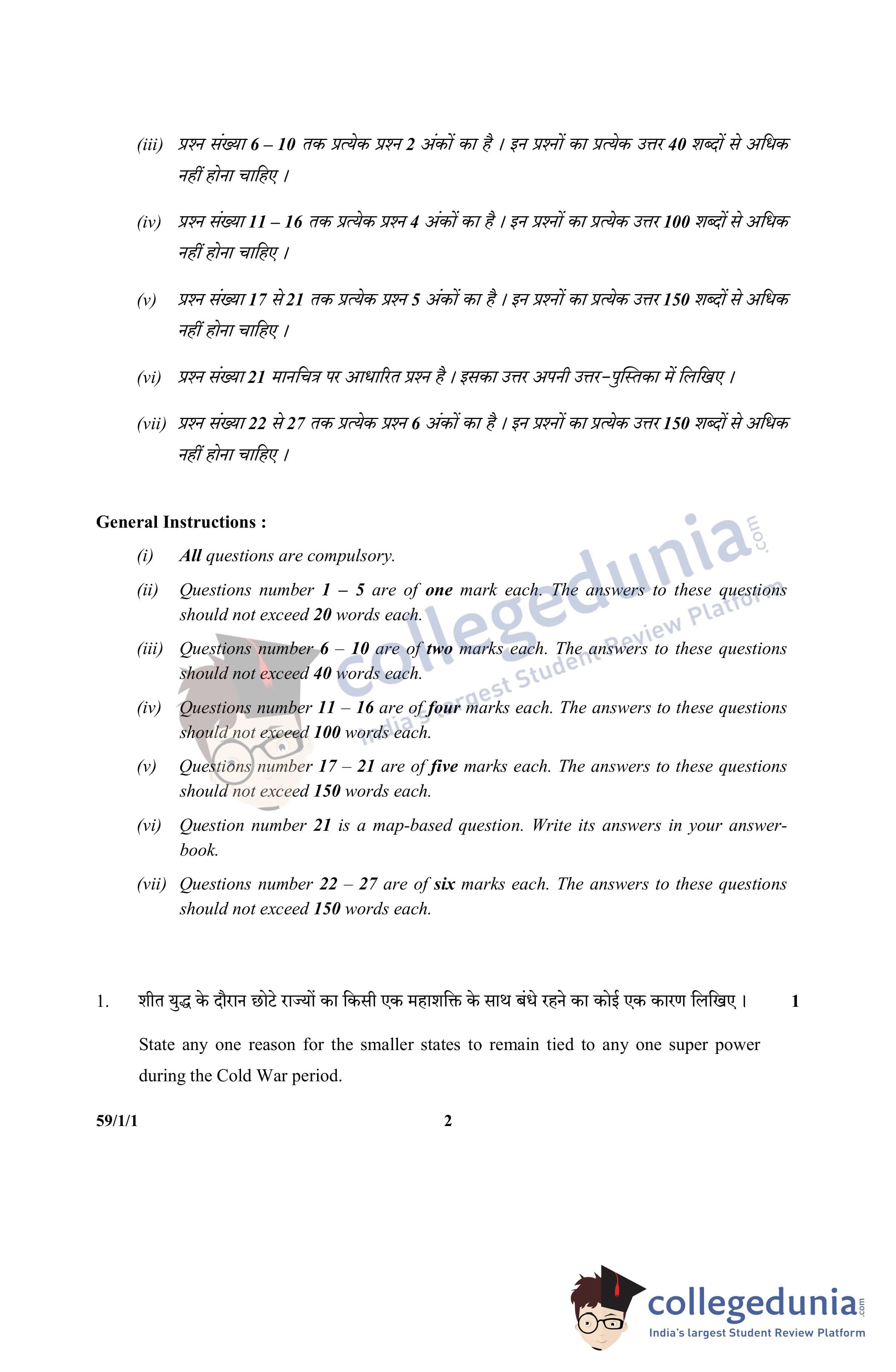 (iii) प्रश्न संख्या 6 – 10 तक प्रत्येक प्रश्न 2 अंकों का है । इन प्रश्नों का प्रत्येक उत्तर 40 शब्दों से अधिक नहीं होना चाहिए ।

(iv) प्रश्न संख्या 11 – 16 तक प्रत्येक प्रश्न 4 अंकों का है । इन प्रश्नों का प्रत्येक उत्तर 100 शब्दों से अधिक नहीं होना चाहिए ।

(v) प्रश्न संख्या 17 से 21 तक प्रत्येक प्रश्न 5 अंकों का है । इन प्रश्नों का प्रत्येक उत्तर 150 शब्दों से अधिक नहीं होना चाहिए ।

(vi) प्रश्न संख्या 21 मानचित्र पर आधारित प्रश्न है । इसका उत्तर अपनी उत्तर-पुस्तिका में लिखिए ।

(vii) प्रश्न संख्या 22 से 27 तक प्रत्येक प्रश्न 6 अंकों का है । इन प्रश्नों का प्रत्येक उत्तर 150 शब्दों से अधिक नहीं होना चाहिए ।

General Instructions :

(i) All questions are compulsory.

(ii) Questions number 1 – 5 are of one mark each. The answers to these questions should not exceed 20 words each.

(iii) Questions number 6 – 10 are of two marks each. The answers to these questions should not exceed 40 words each.

(iv) Questions number 11 – 16 are of four marks each. The answers to these questions should not exceed 100 words each.

(v) Questions number 17 – 21 are of five marks each. The answers to these questions should not exceed 150 words each.

(vi) Question number 21 is a map-based question. Write its answers in your answer-book.

(vii) Questions number 22 – 27 are of six marks each. The answers to these questions should not exceed 150 words each.

collegedunia.com India's largest Student Review Platform

1. शीत युद्ध के दौरान छोटे राज्यों का किसी एक महाशक्ति के साथ बंधे रहने का कोई एक कारण लिखिए । 1

State any one reason for the smaller states to remain tied to any one super power during the Cold War period.

59/1/1 2

collegedunia.com India's largest Student Review Platform